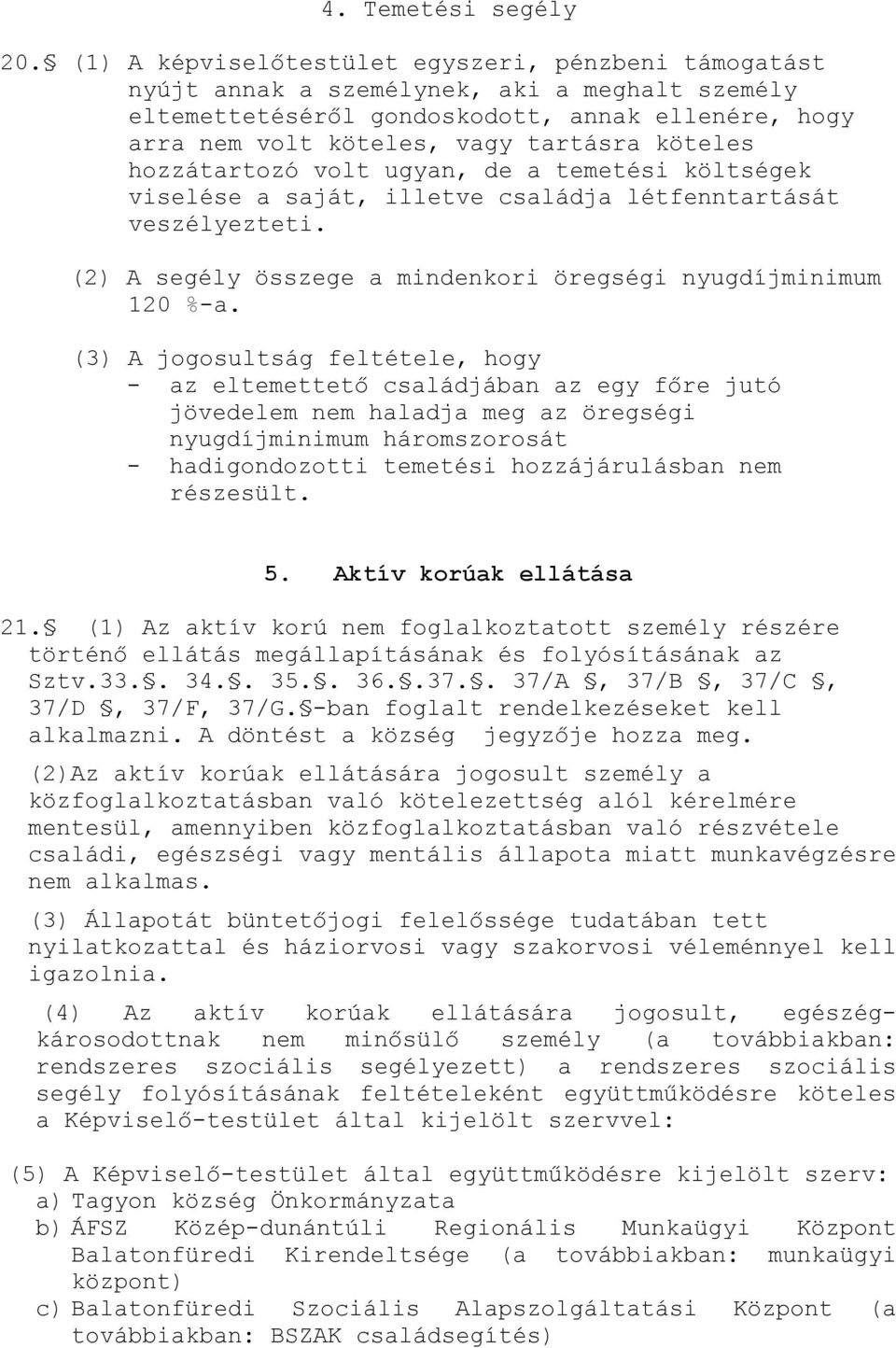 4. Temetési segély

20.§ (1) A képviselőtestület egyszeri, pénzbeni támogatást nyújt annak a személynek, aki a meghalt személy eltemettetéséről gondoskodott, annak ellenére, hogy arra nem volt köteles, vagy tartásra köteles hozzátartozó volt ugyan, de a temetési költségek viselése a saját, illetve családja létfenntartását veszélyezteti.

(2) A segély összege a mindenkori öregségi nyugdíjminimum 120 %-a.

(3) A jogosultság feltétele, hogy
- az eltemettető családjában az egy főre jutó jövedelem nem haladja meg az öregségi nyugdíjminimum háromszorosát
- hadigondozotti temetési hozzájárulásban nem részesült.

5. Aktív korúak ellátása

21.§ (1) Az aktív korú nem foglalkoztatott személy részére történő ellátás megállapításának és folyósításának az Sztv.33.§. 34.§. 35.§. 36.§.37.§. 37/A §, 37/B §, 37/C §, 37/D §, 37/F, 37/G.§-ban foglalt rendelkezéseket kell alkalmazni. A döntést a község jegyzője hozza meg.

(2)Az aktív korúak ellátására jogosult személy a közfoglalkoztatásban való kötelezettség alól kérelmére mentesül, amennyiben közfoglalkoztatásban való részvétele családi, egészségi vagy mentális állapota miatt munkavégzésre nem alkalmas.

(3) Állapotát büntetőjogi felelőssége tudatában tett nyilatkozattal és háziorvosi vagy szakorvosi véleménnyel kell igazolnia.

(4) Az aktív korúak ellátására jogosult, egészségkárosodottnak nem minősülő személy (a továbbiakban: rendszeres szociális segélyezett) a rendszeres szociális segély folyósításának feltételeként együttműködésre köteles a Képviselő-testület által kijelölt szervvel:

(5) A Képviselő-testület által együttműködésre kijelölt szerv:
a) Tagyon község Önkormányzata
b) ÁFSZ Közép-dunántúli Regionális Munkaügyi Központ Balatonfüredi Kirendeltsége (a továbbiakban: munkaügyi központ)
c) Balatonfüredi Szociális Alapszolgáltatási Központ (a továbbiakban: BSZAK családsegítés)